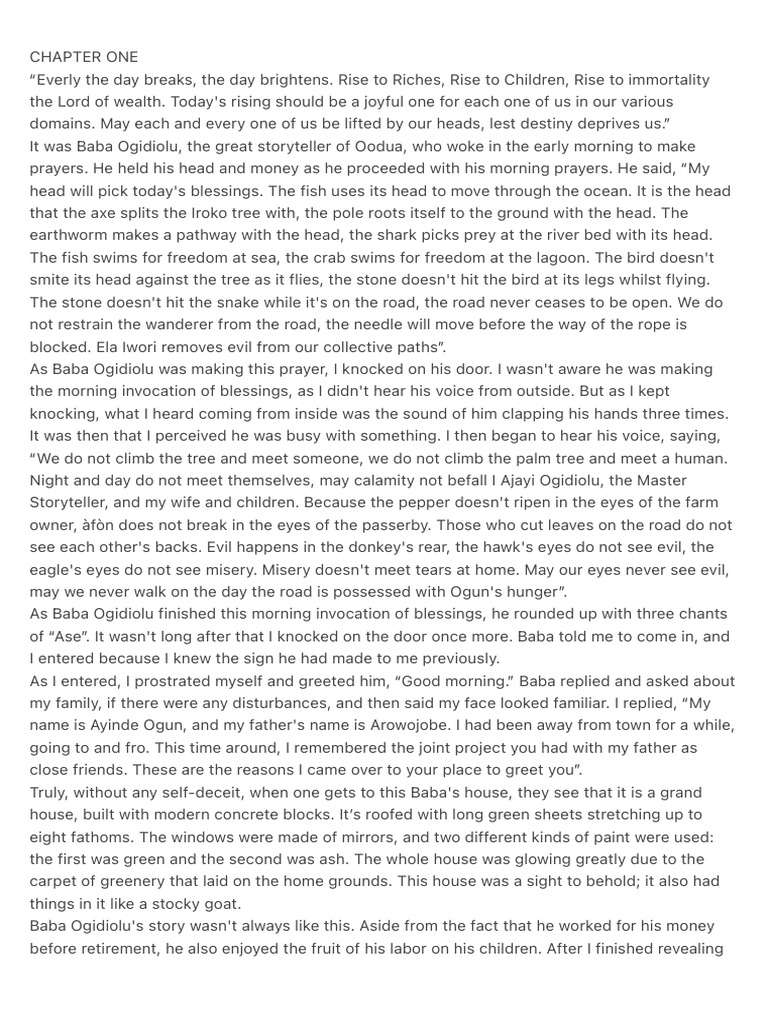 CHAPTER ONE

"Everly the day breaks, the day brightens. Rise to Riches, Rise to Children, Rise to immortality the Lord of wealth. Today's rising should be a joyful one for each one of us in our various domains. May each and every one of us be lifted by our heads, lest destiny deprives us."

It was Baba Ogidiolu, the great storyteller of Oodua, who woke in the early morning to make prayers. He held his head and money as he proceeded with his morning prayers. He said, "My head will pick today's blessings. The fish uses its head to move through the ocean. It is the head that the axe splits the Iroko tree with, the pole roots itself to the ground with the head. The earthworm makes a pathway with the head, the shark picks prey at the river bed with its head. The fish swims for freedom at sea, the crab swims for freedom at the lagoon. The bird doesn't smite its head against the tree as it flies, the stone doesn't hit the bird at its legs whilst flying. The stone doesn't hit the snake while it's on the road, the road never ceases to be open. We do not restrain the wanderer from the road, the needle will move before the way of the rope is blocked. Ela Iwori removes evil from our collective paths".

As Baba Ogidiolu was making this prayer, I knocked on his door. I wasn't aware he was making the morning invocation of blessings, as I didn't hear his voice from outside. But as I kept knocking, what I heard coming from inside was the sound of him clapping his hands three times. It was then that I perceived he was busy with something. I then began to hear his voice, saying, "We do not climb the tree and meet someone, we do not climb the palm tree and meet a human. Night and day do not meet themselves, may calamity not befall I Ajayi Ogidiolu, the Master Storyteller, and my wife and children. Because the pepper doesn't ripen in the eyes of the farm owner, àfòn does not break in the eyes of the passerby. Those who cut leaves on the road do not see each other's backs. Evil happens in the donkey's rear, the hawk's eyes do not see evil, the eagle's eyes do not see misery. Misery doesn't meet tears at home. May our eyes never see evil, may we never walk on the day the road is possessed with Ogun's hunger".

As Baba Ogidiolu finished this morning invocation of blessings, he rounded up with three chants of "Ase". It wasn't long after that I knocked on the door once more. Baba told me to come in, and I entered because I knew the sign he had made to me previously.

As I entered, I prostrated myself and greeted him, "Good morning." Baba replied and asked about my family, if there were any disturbances, and then said my face looked familiar. I replied, "My name is Ayinde Ogun, and my father's name is Arowojobe. I had been away from town for a while, going to and fro. This time around, I remembered the joint project you had with my father as close friends. These are the reasons I came over to your place to greet you".

Truly, without any self-deceit, when one gets to this Baba's house, they see that it is a grand house, built with modern concrete blocks. It's roofed with long green sheets stretching up to eight fathoms. The windows were made of mirrors, and two different kinds of paint were used: the first was green and the second was ash. The whole house was glowing greatly due to the carpet of greenery that laid on the home grounds. This house was a sight to behold; it also had things in it like a stocky goat.

Baba Ogidiolu's story wasn't always like this. Aside from the fact that he worked for his money before retirement, he also enjoyed the fruit of his labor on his children. After I finished revealing